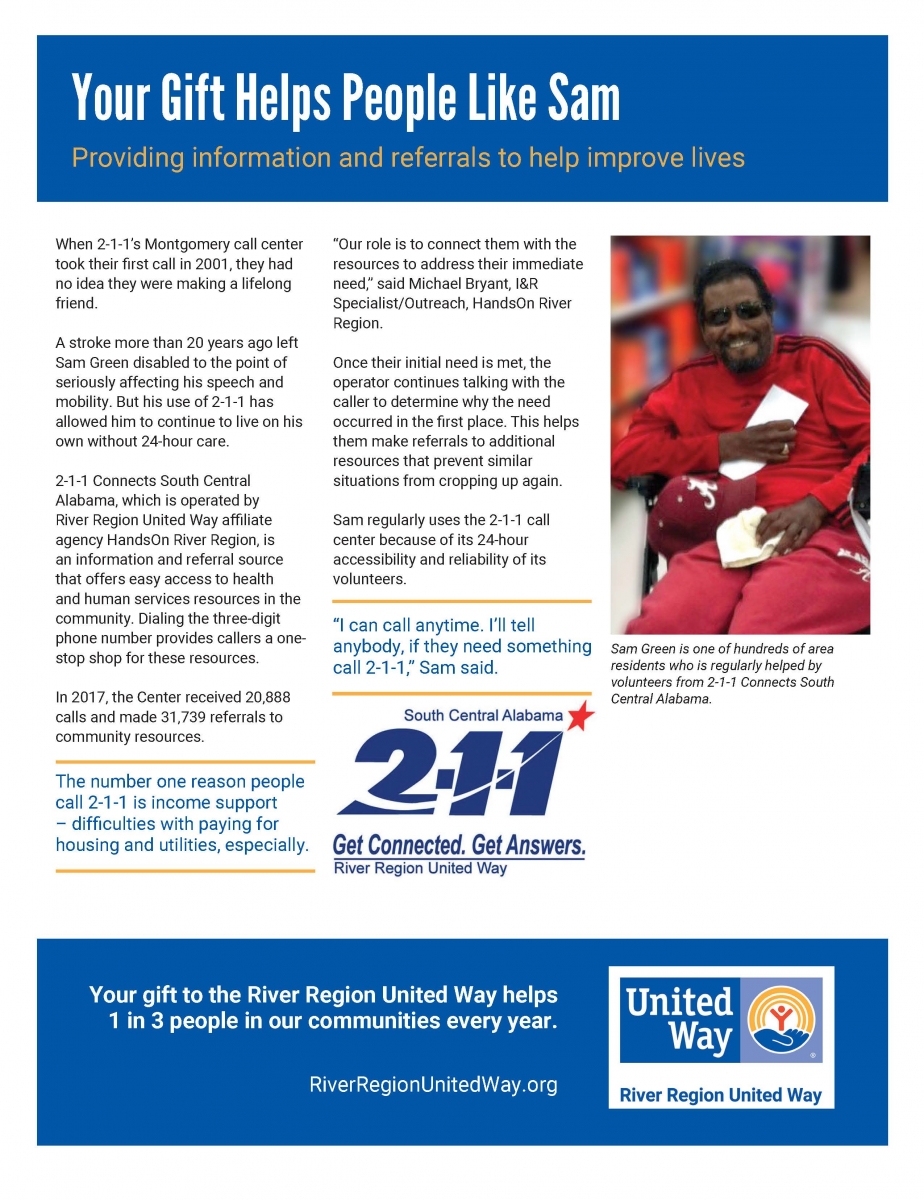 Your Gift Helps People Like Sam

Providing information and referrals to help improve lives

When 2-1-1's Montgomery call center took their first call in 2001, they had no idea they were making a lifelong friend.

A stroke more than 20 years ago left Sam Green disabled to the point of seriously affecting his speech and mobility. But his use of 2-1-1 has allowed him to continue to live on his own without 24-hour care.

2-1-1 Connects South Central Alabama, which is operated by River Region United Way affiliate agency HandsOn River Region, is an information and referral source that offers easy access to health and human services resources in the community. Dialing the three-digit phone number provides callers a one-stop shop for these resources.

In 2017, the Center received 20,888 calls and made 31,739 referrals to community resources.

The number one reason people call 2-1-1 is income support – difficulties with paying for housing and utilities, especially.

"Our role is to connect them with the resources to address their immediate need," said Michael Bryant, I&R Specialist/Outreach, HandsOn River Region.

Once their initial need is met, the operator continues talking with the caller to determine why the need occurred in the first place. This helps them make referrals to additional resources that prevent similar situations from cropping up again.

Sam regularly uses the 2-1-1 call center because of its 24-hour accessibility and reliability of its volunteers.

"I can call anytime. I'll tell anybody, if they need something call 2-1-1," Sam said.

South Central Alabama
2-1-1
Get Connected. Get Answers.
River Region United Way

Sam Green is one of hundreds of area residents who is regularly helped by volunteers from 2-1-1 Connects South Central Alabama.

Your gift to the River Region United Way helps 1 in 3 people in our communities every year.

RiverRegionUnitedWay.org

United Way
River Region United Way